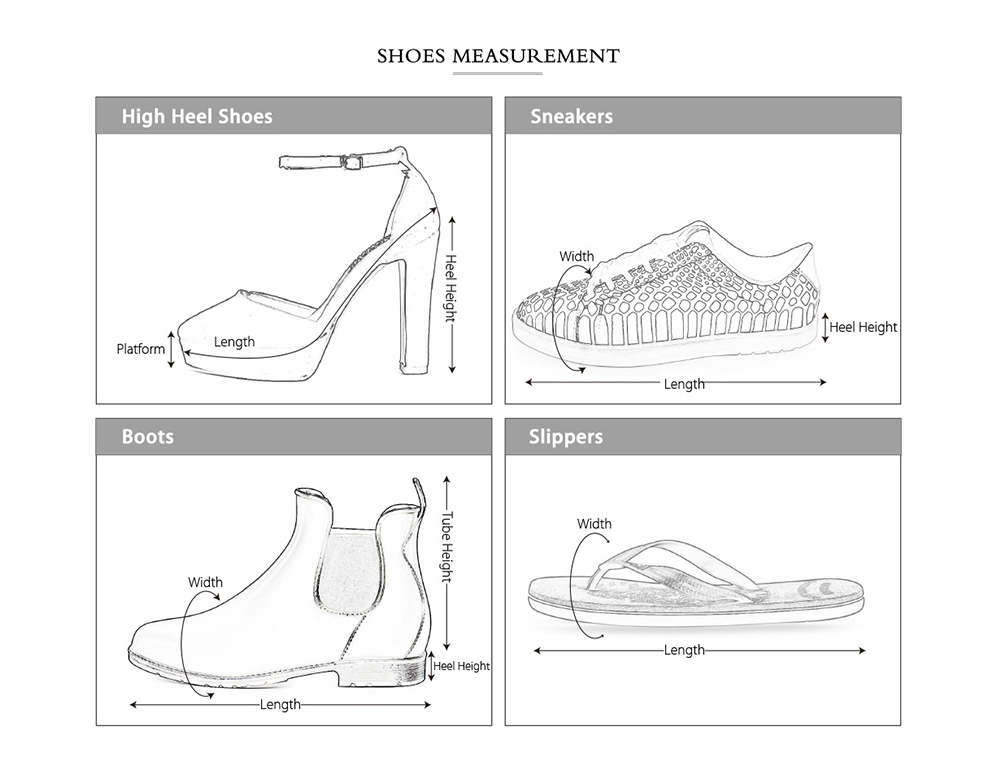 SHOES MEASUREMENT

High Heel Shoes

Heel Height

Platform

Length

Sneakers

Width

Heel Height

Length

Boots

Tube Height

Width

Heel Height

Length

Slippers

Width

Length